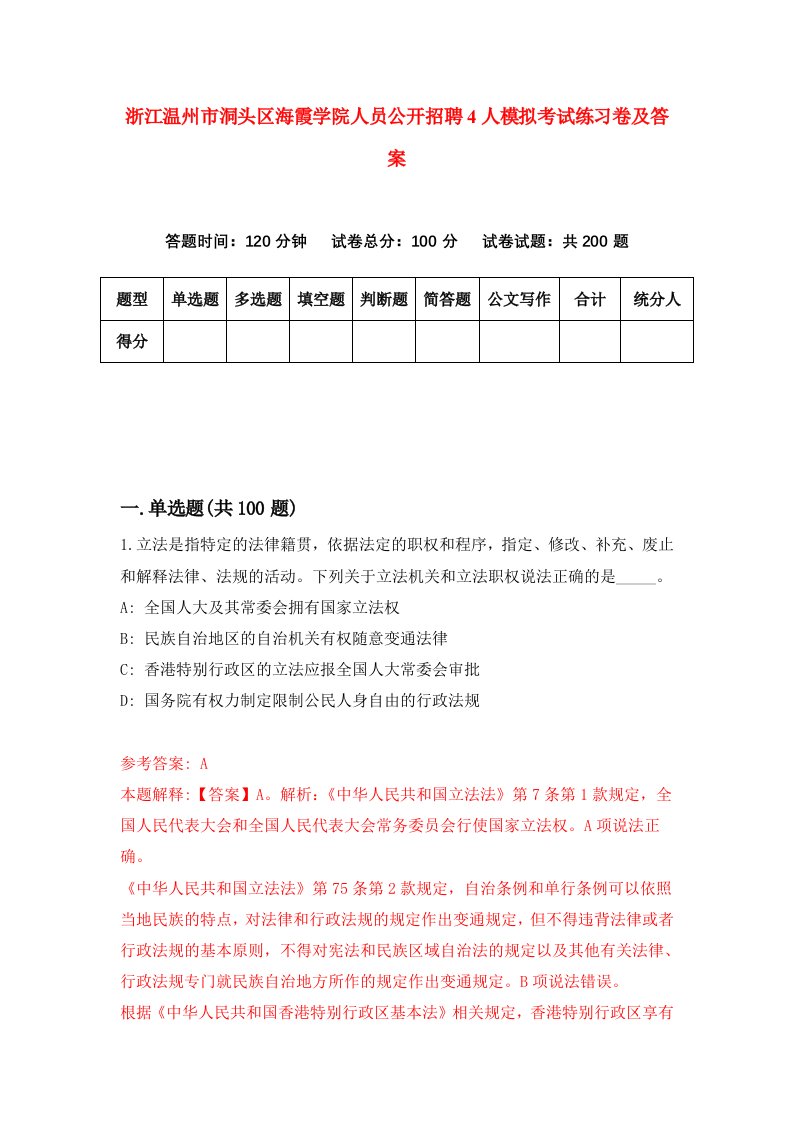 浙江温州市洞头区海霞学院人员公开招聘4人模拟考试练习卷及答案

答题时间：120分钟　试卷总分：100分　试卷试题：共200题

| 题型 | 单选题 | 多选题 | 填空题 | 判断题 | 简答题 | 公文写作 | 合计 | 统分人 |
|---|---|---|---|---|---|---|---|---|
| 得分 | | | | | | | | |

一.单选题(共100题)

1.立法是指特定的法律籍贯，依据法定的职权和程序，指定、修改、补充、废止和解释法律、法规的活动。下列关于立法机关和立法职权说法正确的是_____。
A: 全国人大及其常委会拥有国家立法权
B: 民族自治地区的自治机关有权随意变通法律
C: 香港特别行政区的立法应报全国人大常委会审批
D: 国务院有权力制定限制公民人身自由的行政法规

参考答案: A
本题解释:【答案】A。解析:《中华人民共和国立法法》第7条第1款规定，全国人民代表大会和全国人民代表大会常务委员会行使国家立法权。A项说法正确。
《中华人民共和国立法法》第75条第2款规定，自治条例和单行条例可以依照当地民族的特点，对法律和行政法规的规定作出变通规定，但不得违背法律或者行政法规的基本原则，不得对宪法和民族区域自治法的规定以及其他有关法律、行政法规专门就民族自治地方所作的规定作出变通规定。B项说法错误。
根据《中华人民共和国香港特别行政区基本法》相关规定，香港特别行政区享有